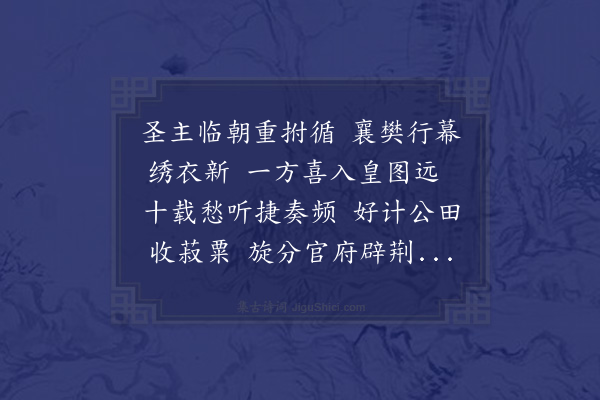 圣主临朝重拊循 襄樊行幕绣衣新 一方喜入皇图远 十载愁听捷奏频 好计公田收菽粟 旋分官府辟荆...

集古诗词 JiguShici.com